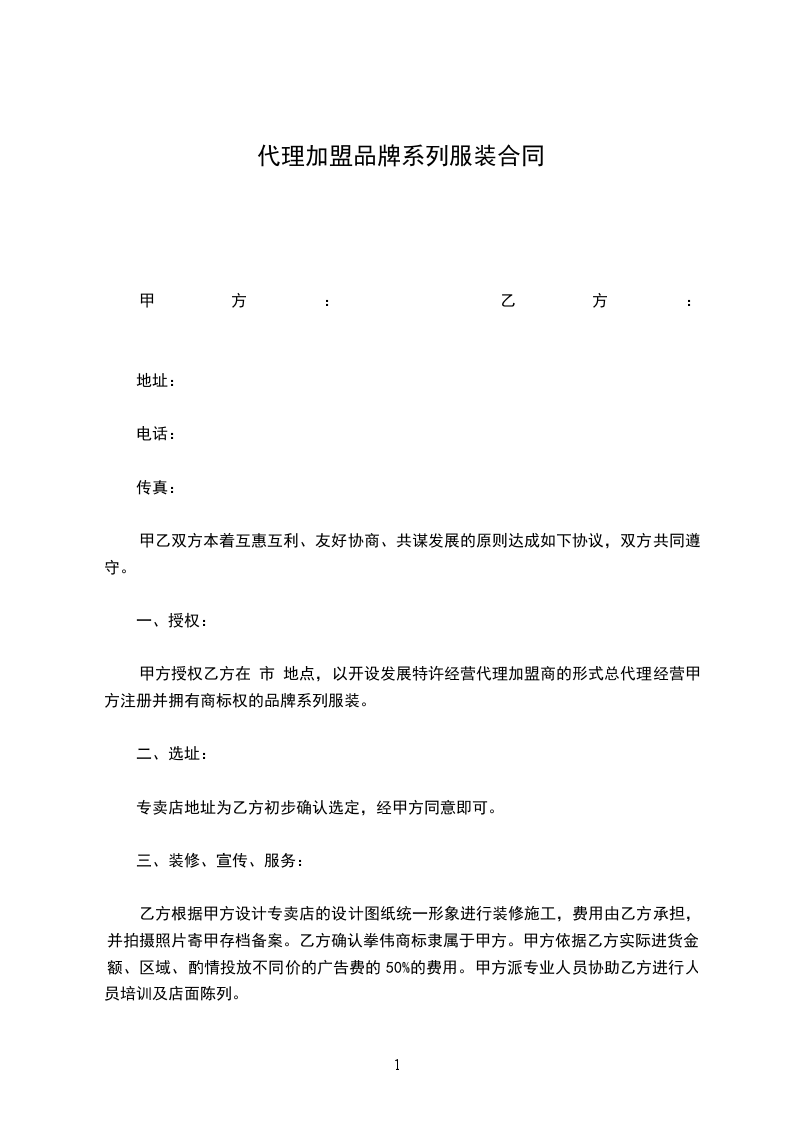 代理加盟品牌系列服装合同

甲　方　：　乙　方　：

地址：

电话：

传真：

甲乙双方本着互惠互利、友好协商、共谋发展的原则达成如下协议，双方共同遵守。

一、授权：

甲方授权乙方在 市 地点，以开设发展特许经营代理加盟商的形式总代理经营甲方注册并拥有商标权的品牌系列服装。

二、选址：

专卖店地址为乙方初步确认选定，经甲方同意即可。

三、装修、宣传、服务：

乙方根据甲方设计专卖店的设计图纸统一形象进行装修施工，费用由乙方承担，并拍摄照片寄甲存档备案。乙方确认拳伟商标隶属于甲方。甲方依据乙方实际进货金额、区域、酌情投放不同价的广告费的 50%的费用。甲方派专业人员协助乙方进行人员培训及店面陈列。

1